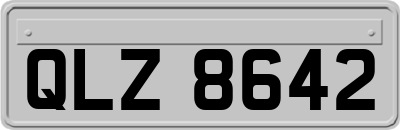 QLZ 8642